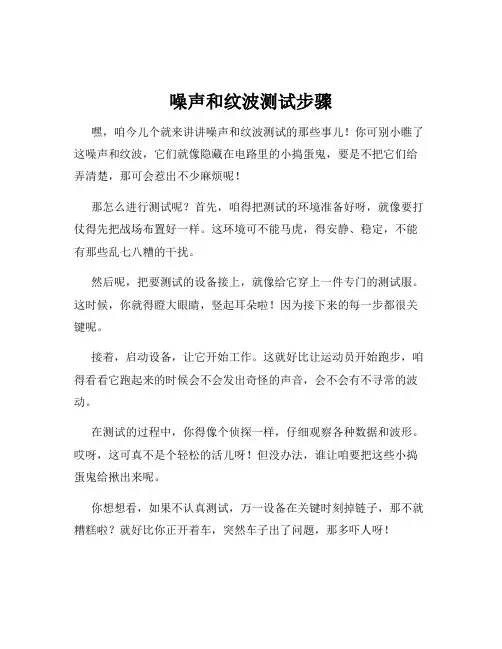 噪声和纹波测试步骤

嘿，咱今儿个就来讲讲噪声和纹波测试的那些事儿！你可别小瞧了这噪声和纹波，它们就像隐藏在电路里的小捣蛋鬼，要是不把它们给弄清楚，那可会惹出不少麻烦呢！

那怎么进行测试呢？首先，咱得把测试的环境准备好呀，就像要打仗得先把战场布置好一样。这环境可不能马虎，得安静、稳定，不能有那些乱七八糟的干扰。

然后呢，把要测试的设备接上，就像给它穿上一件专门的测试服。这时候，你就得瞪大眼睛，竖起耳朵啦！因为接下来的每一步都很关键呢。

接着，启动设备，让它开始工作。这就好比让运动员开始跑步，咱得看看它跑起来的时候会不会发出奇怪的声音，会不会有不寻常的波动。

在测试的过程中，你得像个侦探一样，仔细观察各种数据和波形。哎呀，这可真不是个轻松的活儿呀！但没办法，谁让咱要把这些小捣蛋鬼给揪出来呢。

你想想看，如果不认真测试，万一设备在关键时刻掉链子，那不就糟糕啦？就好比你正开着车，突然车子出了问题，那多吓人呀！